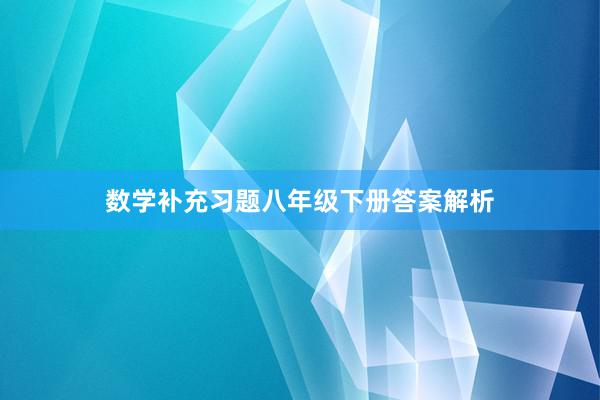 数学补充习题八年级下册答案解析